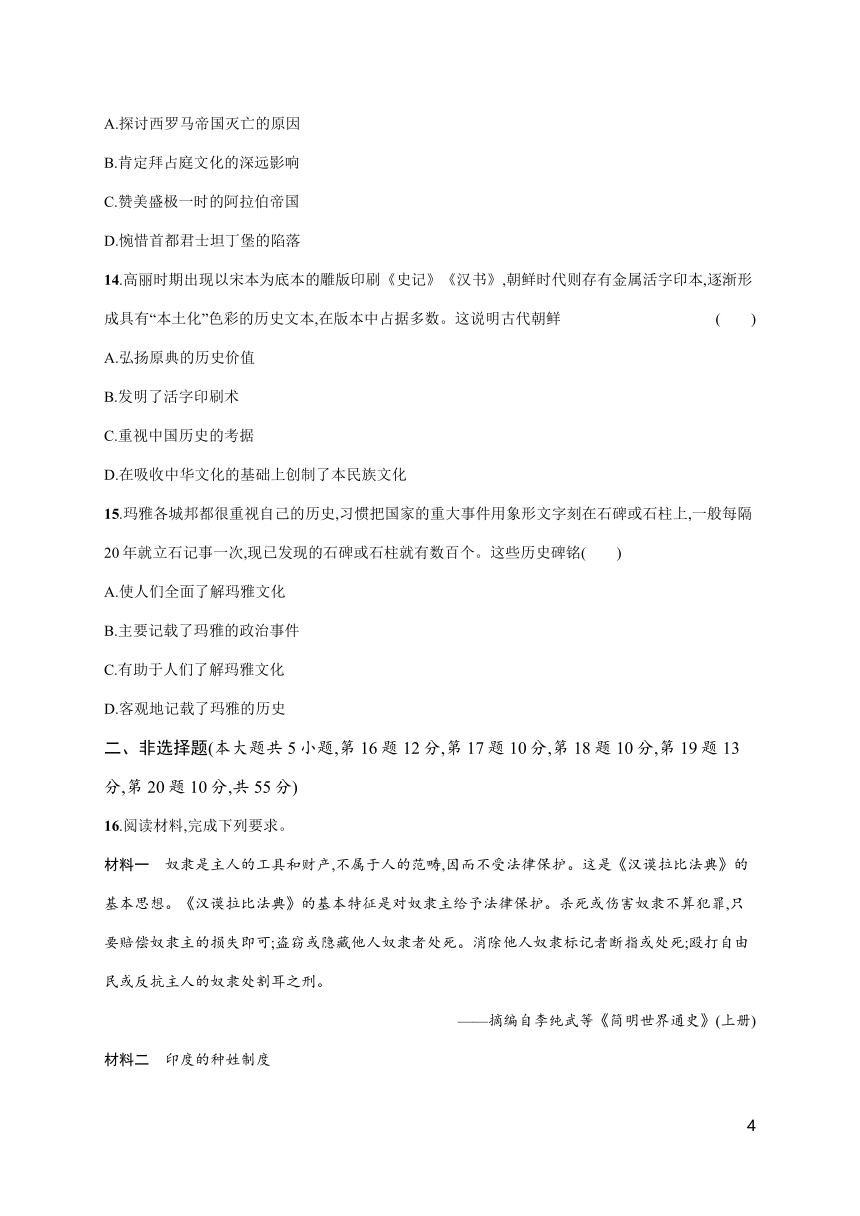 A.探讨西罗马帝国灭亡的原因

B.肯定拜占庭文化的深远影响

C.赞美盛极一时的阿拉伯帝国

D.惋惜首都君士坦丁堡的陷落

14.高丽时期出现以宋本为底本的雕版印刷《史记》《汉书》,朝鲜时代则存有金属活字印本,逐渐形成具有“本土化”色彩的历史文本,在版本中占据多数。这说明古代朝鲜 (　　)

A.弘扬原典的历史价值

B.发明了活字印刷术

C.重视中国历史的考据

D.在吸收中华文化的基础上创制了本民族文化

15.玛雅各城邦都很重视自己的历史,习惯把国家的重大事件用象形文字刻在石碑或石柱上,一般每隔20年就立石记事一次,现已发现的石碑或石柱就有数百个。这些历史碑铭(　　)

A.使人们全面了解玛雅文化

B.主要记载了玛雅的政治事件

C.有助于人们了解玛雅文化

D.客观地记载了玛雅的历史

二、非选择题(本大题共5小题,第16题12分,第17题10分,第18题10分,第19题13分,第20题10分,共55分)

16.阅读材料,完成下列要求。

材料一　奴隶是主人的工具和财产,不属于人的范畴,因而不受法律保护。这是《汉谟拉比法典》的基本思想。《汉谟拉比法典》的基本特征是对奴隶主给予法律保护。杀死或伤害奴隶不算犯罪,只要赔偿奴隶主的损失即可;盗窃或隐藏他人奴隶者处死。消除他人奴隶标记者断指或处死;殴打自由民或反抗主人的奴隶处割耳之刑。

——摘编自李纯武等《简明世界通史》(上册)

材料二　印度的种姓制度

4